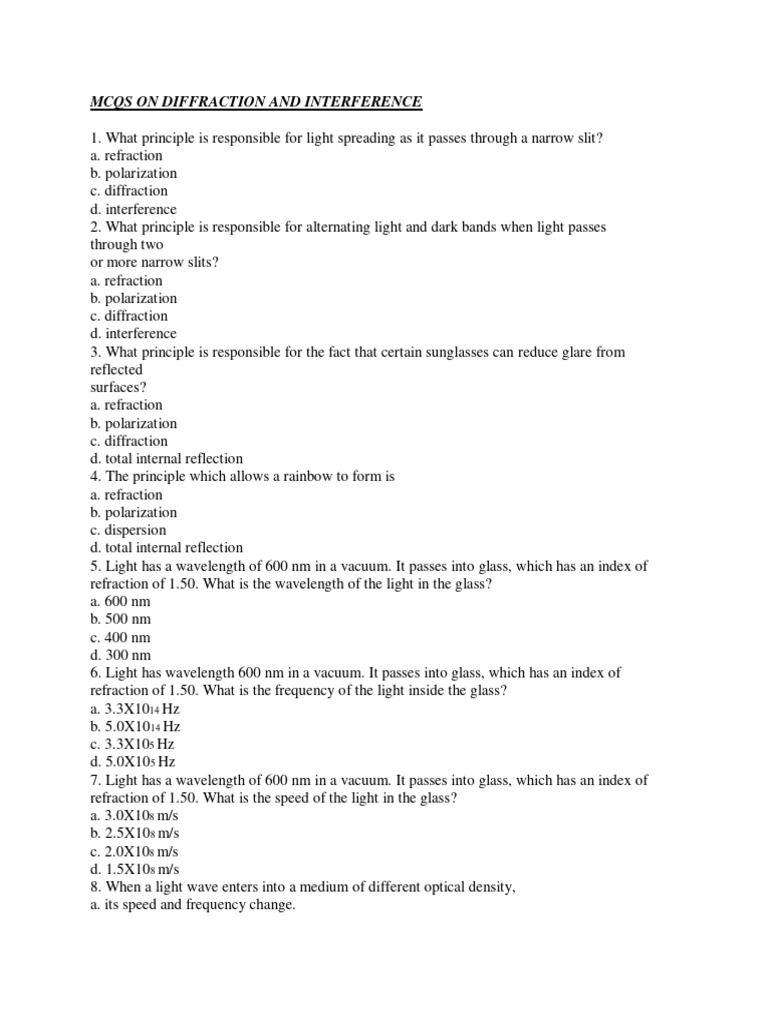 MCQS ON DIFFRACTION AND INTERFERENCE

1. What principle is responsible for light spreading as it passes through a narrow slit?
a. refraction
b. polarization
c. diffraction
d. interference
2. What principle is responsible for alternating light and dark bands when light passes through two
or more narrow slits?
a. refraction
b. polarization
c. diffraction
d. interference
3. What principle is responsible for the fact that certain sunglasses can reduce glare from reflected
surfaces?
a. refraction
b. polarization
c. diffraction
d. total internal reflection
4. The principle which allows a rainbow to form is
a. refraction
b. polarization
c. dispersion
d. total internal reflection
5. Light has a wavelength of 600 nm in a vacuum. It passes into glass, which has an index of refraction of 1.50. What is the wavelength of the light in the glass?
a. 600 nm
b. 500 nm
c. 400 nm
d. 300 nm
6. Light has wavelength 600 nm in a vacuum. It passes into glass, which has an index of refraction of 1.50. What is the frequency of the light inside the glass?
a. $3.3X10_{14}$ Hz
b. $5.0X10_{14}$ Hz
c. $3.3X10_{5}$ Hz
d. $5.0X10_{5}$ Hz
7. Light has a wavelength of 600 nm in a vacuum. It passes into glass, which has an index of refraction of 1.50. What is the speed of the light in the glass?
a. $3.0X10_{8}$ m/s
b. $2.5X10_{8}$ m/s
c. $2.0X10_{8}$ m/s
d. $1.5X10_{8}$ m/s
8. When a light wave enters into a medium of different optical density,
a. its speed and frequency change.